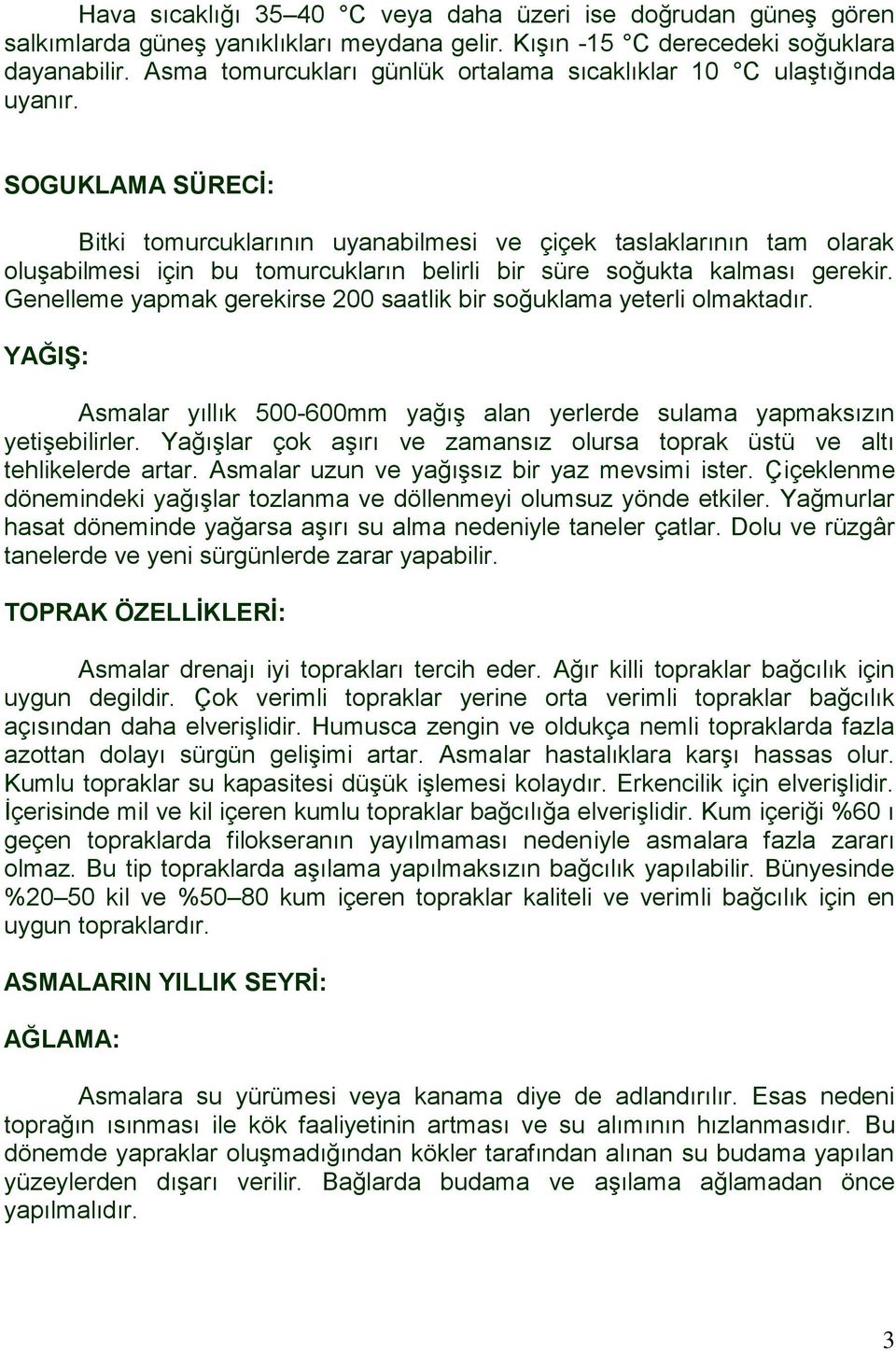 Hava sıcaklığı 35–40 °C veya daha üzeri ise doğrudan güneş gören salkımlarda güneş yanıklıkları meydana gelir. Kışın -15 °C derecedeki soğuklara dayanabilir. Asma tomurcukları günlük ortalama sıcaklıklar 10 °C ulaştığında uyanır.

SOGUKLAMA SÜRECİ:

Bitki tomurcuklarının uyanabilmesi ve çiçek taslaklarının tam olarak oluşabilmesi için bu tomurcukların belirli bir süre soğukta kalması gerekir. Genelleme yapmak gerekirse 200 saatlik bir soğuklama yeterli olmaktadır.

YAĞIŞ:

Asmalar yıllık 500-600mm yağış alan yerlerde sulama yapmaksızın yetişebilirler. Yağışlar çok aşırı ve zamansız olursa toprak üstü ve altı tehlikelerde artar. Asmalar uzun ve yağışsız bir yaz mevsimi ister. Çiçeklenme dönemindeki yağışlar tozlanma ve döllenmeyi olumsuz yönde etkiler. Yağmurlar hasat döneminde yağarsa aşırı su alma nedeniyle taneler çatlar. Dolu ve rüzgâr tanelerde ve yeni sürgünlerde zarar yapabilir.

TOPRAK ÖZELLİKLERİ:

Asmalar drenajı iyi toprakları tercih eder. Ağır killi topraklar bağcılık için uygun degildir. Çok verimli topraklar yerine orta verimli topraklar bağcılık açısından daha elverişlidir. Humusca zengin ve oldukça nemli topraklarda fazla azottan dolayı sürgün gelişimi artar. Asmalar hastalıklara karşı hassas olur. Kumlu topraklar su kapasitesi düşük işlemesi kolaydır. Erkencilik için elverişlidir. İçerisinde mil ve kil içeren kumlu topraklar bağcılığa elverişlidir. Kum içeriği %60 ı geçen topraklarda filokseranın yayılmaması nedeniyle asmalara fazla zararı olmaz. Bu tip topraklarda aşılama yapılmaksızın bağcılık yapılabilir. Bünyesinde %20–50 kil ve %50–80 kum içeren topraklar kaliteli ve verimli bağcılık için en uygun topraklardır.

ASMALARIN YILLIK SEYRİ:

AĞLAMA:

Asmalara su yürümesi veya kanama diye de adlandırılır. Esas nedeni toprağın ısınması ile kök faaliyetinin artması ve su alımının hızlanmasıdır. Bu dönemde yapraklar oluşmadığından kökler tarafından alınan su budama yapılan yüzeylerden dışarı verilir. Bağlarda budama ve aşılama ağlamadan önce yapılmalıdır.

3